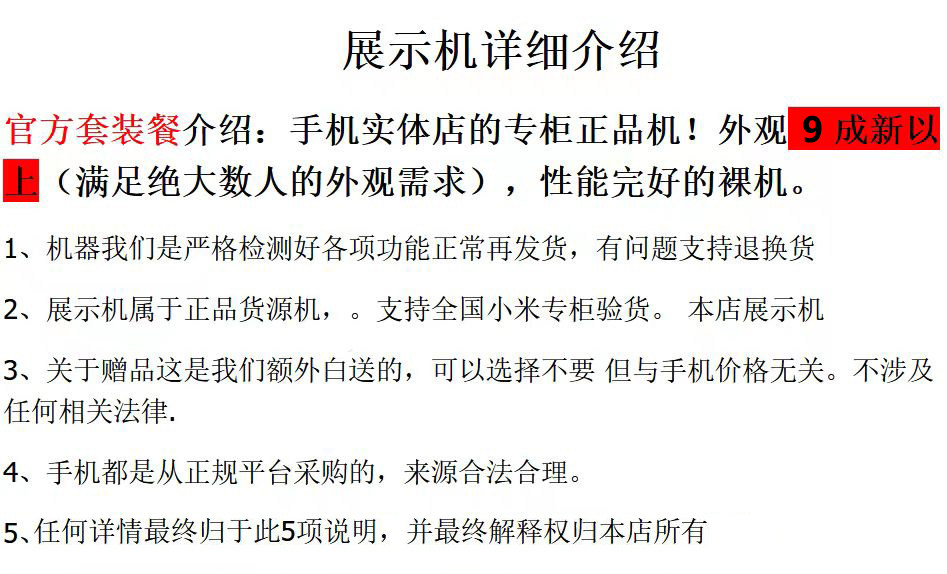 展示机详细介绍

官方套装餐介绍：手机实体店的专柜正品机！外观 9 成新以上（满足绝大数人的外观需求），性能完好的裸机。

1、机器我们是严格检测好各项功能正常再发货，有问题支持退换货

2、展示机属于正品货源机，。支持全国小米专柜验货。 本店展示机

3、关于赠品这是我们额外白送的，可以选择不要 但与手机价格无关。不涉及任何相关法律.

4、手机都是从正规平台采购的，来源合法合理。

5、任何详情最终归于此5项说明，并最终解释权归本店所有